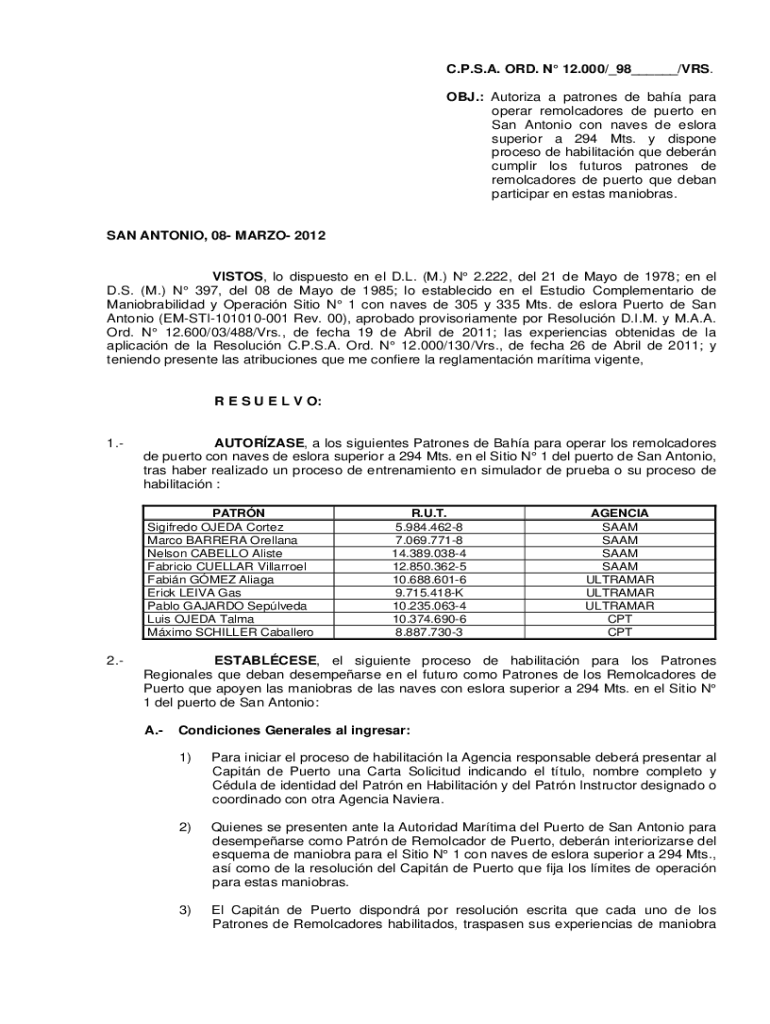 C.P.S.A. ORD. N° 12.000/_98______/VRS.

OBJ.: Autoriza a patrones de bahía para operar remolcadores de puerto en San Antonio con naves de eslora superior a 294 Mts. y dispone proceso de habilitación que deberán cumplir los futuros patrones de remolcadores de puerto que deban participar en estas maniobras.

SAN ANTONIO, 08- MARZO- 2012

VISTOS, lo dispuesto en el D.L. (M.) N° 2.222, del 21 de Mayo de 1978; en el D.S. (M.) N° 397, del 08 de Mayo de 1985; lo establecido en el Estudio Complementario de Maniobrabilidad y Operación Sitio N° 1 con naves de 305 y 335 Mts. de eslora Puerto de San Antonio (EM-STI-101010-001 Rev. 00), aprobado provisoriamente por Resolución D.I.M. y M.A.A. Ord. N° 12.600/03/488/Vrs., de fecha 19 de Abril de 2011; las experiencias obtenidas de la aplicación de la Resolución C.P.S.A. Ord. N° 12.000/130/Vrs., de fecha 26 de Abril de 2011; y teniendo presente las atribuciones que me confiere la reglamentación marítima vigente,

R E S U E L V O:

1.- AUTORÍZASE, a los siguientes Patrones de Bahía para operar los remolcadores de puerto con naves de eslora superior a 294 Mts. en el Sitio N° 1 del puerto de San Antonio, tras haber realizado un proceso de entrenamiento en simulador de prueba o su proceso de habilitación :

| PATRÓN | R.U.T. | AGENCIA |
|---|---|---|
| Sigifredo OJEDA Cortez | 5.984.462-8 | SAAM |
| Marco BARRERA Orellana | 7.069.771-8 | SAAM |
| Nelson CABELLO Aliste | 14.389.038-4 | SAAM |
| Fabricio CUELLAR Villarroel | 12.850.362-5 | SAAM |
| Fabián GÓMEZ Aliaga | 10.688.601-6 | ULTRAMAR |
| Erick LEIVA Gas | 9.715.418-K | ULTRAMAR |
| Pablo GAJARDO Sepúlveda | 10.235.063-4 | ULTRAMAR |
| Luis OJEDA Talma | 10.374.690-6 | CPT |
| Máximo SCHILLER Caballero | 8.887.730-3 | CPT |

2.- ESTABLÉCESE, el siguiente proceso de habilitación para los Patrones Regionales que deban desempeñarse en el futuro como Patrones de los Remolcadores de Puerto que apoyen las maniobras de las naves con eslora superior a 294 Mts. en el Sitio N° 1 del puerto de San Antonio:

A.- Condiciones Generales al ingresar:

1) Para iniciar el proceso de habilitación la Agencia responsable deberá presentar al Capitán de Puerto una Carta Solicitud indicando el título, nombre completo y Cédula de identidad del Patrón en Habilitación y del Patrón Instructor designado o coordinado con otra Agencia Naviera.

2) Quienes se presenten ante la Autoridad Marítima del Puerto de San Antonio para desempeñarse como Patrón de Remolcador de Puerto, deberán interiorizarse del esquema de maniobra para el Sitio N° 1 con naves de eslora superior a 294 Mts., así como de la resolución del Capitán de Puerto que fija los límites de operación para estas maniobras.

3) El Capitán de Puerto dispondrá por resolución escrita que cada uno de los Patrones de Remolcadores habilitados, traspasen sus experiencias de maniobra